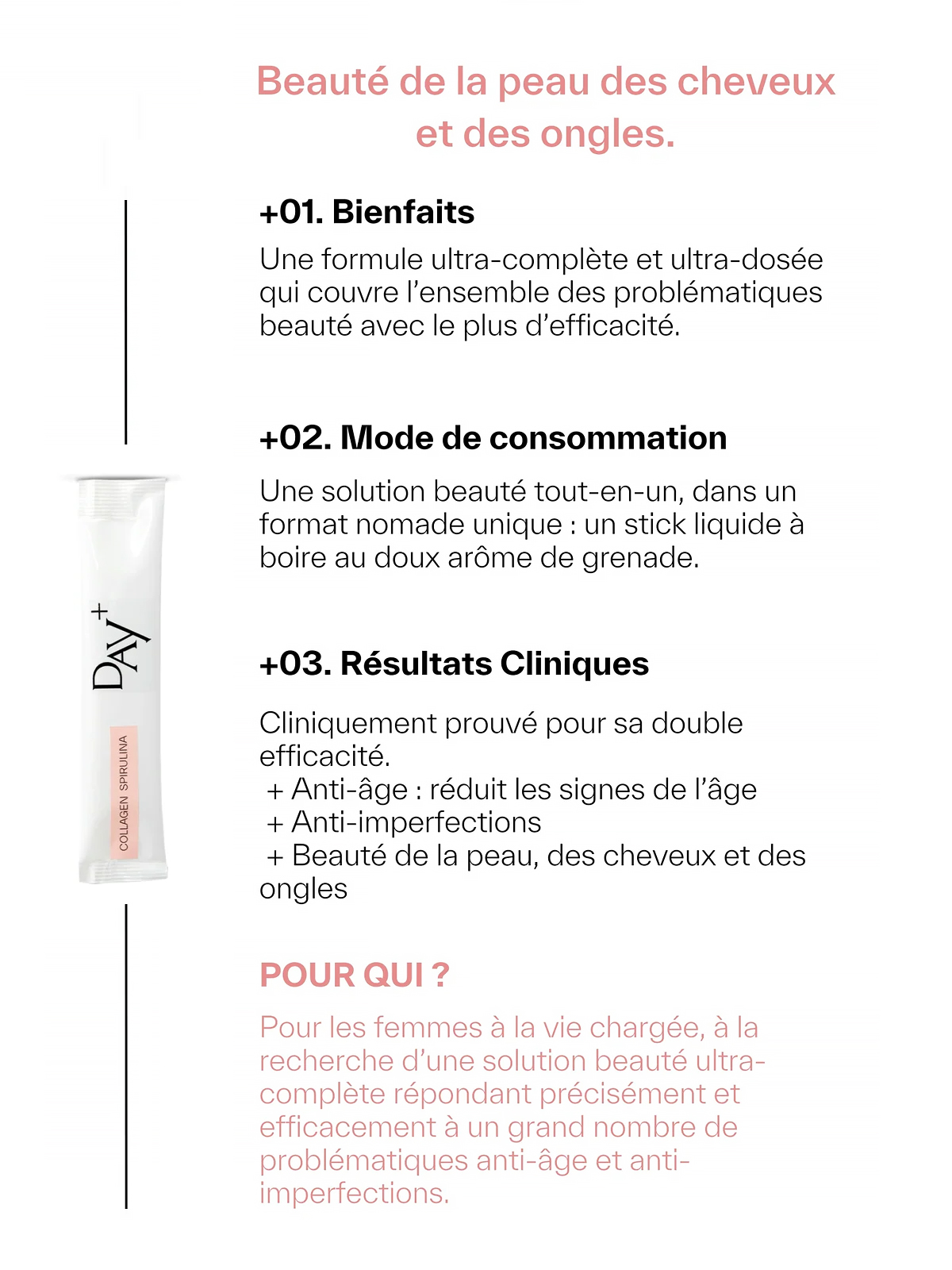 Beauté de la peau des cheveux et des ongles.

+01. Bienfaits

Une formule ultra-complète et ultra-dosée qui couvre l'ensemble des problématiques beauté avec le plus d'efficacité.

+02. Mode de consommation

Une solution beauté tout-en-un, dans un format nomade unique : un stick liquide à boire au doux arôme de grenade.

+03. Résultats Cliniques

Cliniquement prouvé pour sa double efficacité.
+ Anti-âge : réduit les signes de l'âge
+ Anti-imperfections
+ Beauté de la peau, des cheveux et des ongles

POUR QUI ?

Pour les femmes à la vie chargée, à la recherche d'une solution beauté ultra-complète répondant précisément et efficacement à un grand nombre de problématiques anti-âge et anti-imperfections.

DAY+

COLLAGEN SPIRULINA